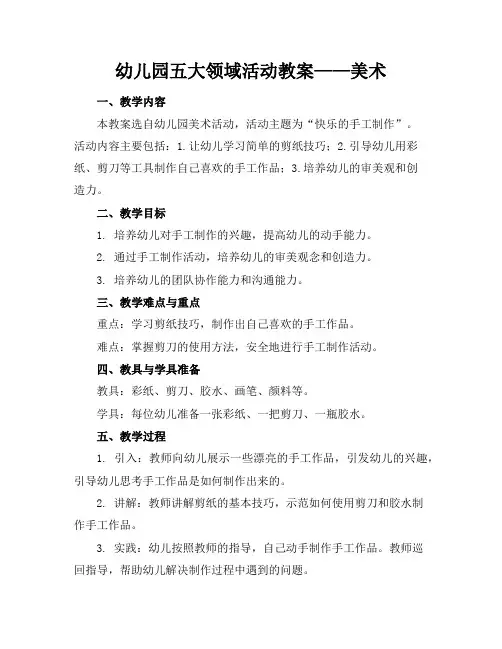 幼儿园五大领域活动教案——美术

一、教学内容

本教案选自幼儿园美术活动，活动主题为“快乐的手工制作”。活动内容主要包括：1.让幼儿学习简单的剪纸技巧；2.引导幼儿用彩纸、剪刀等工具制作自己喜欢的手工作品；3.培养幼儿的审美观和创造力。

二、教学目标

1. 培养幼儿对手工制作的兴趣，提高幼儿的动手能力。

2. 通过手工制作活动，培养幼儿的审美观念和创造力。

3. 培养幼儿的团队协作能力和沟通能力。

三、教学难点与重点

重点：学习剪纸技巧，制作出自己喜欢的手工作品。

难点：掌握剪刀的使用方法，安全地进行手工制作活动。

四、教具与学具准备

教具：彩纸、剪刀、胶水、画笔、颜料等。

学具：每位幼儿准备一张彩纸、一把剪刀、一瓶胶水。

五、教学过程

1. 引入：教师向幼儿展示一些漂亮的手工作品，引发幼儿的兴趣，引导幼儿思考手工作品是如何制作出来的。

2. 讲解：教师讲解剪纸的基本技巧，示范如何使用剪刀和胶水制作手工作品。

3. 实践：幼儿按照教师的指导，自己动手制作手工作品。教师巡回指导，帮助幼儿解决制作过程中遇到的问题。